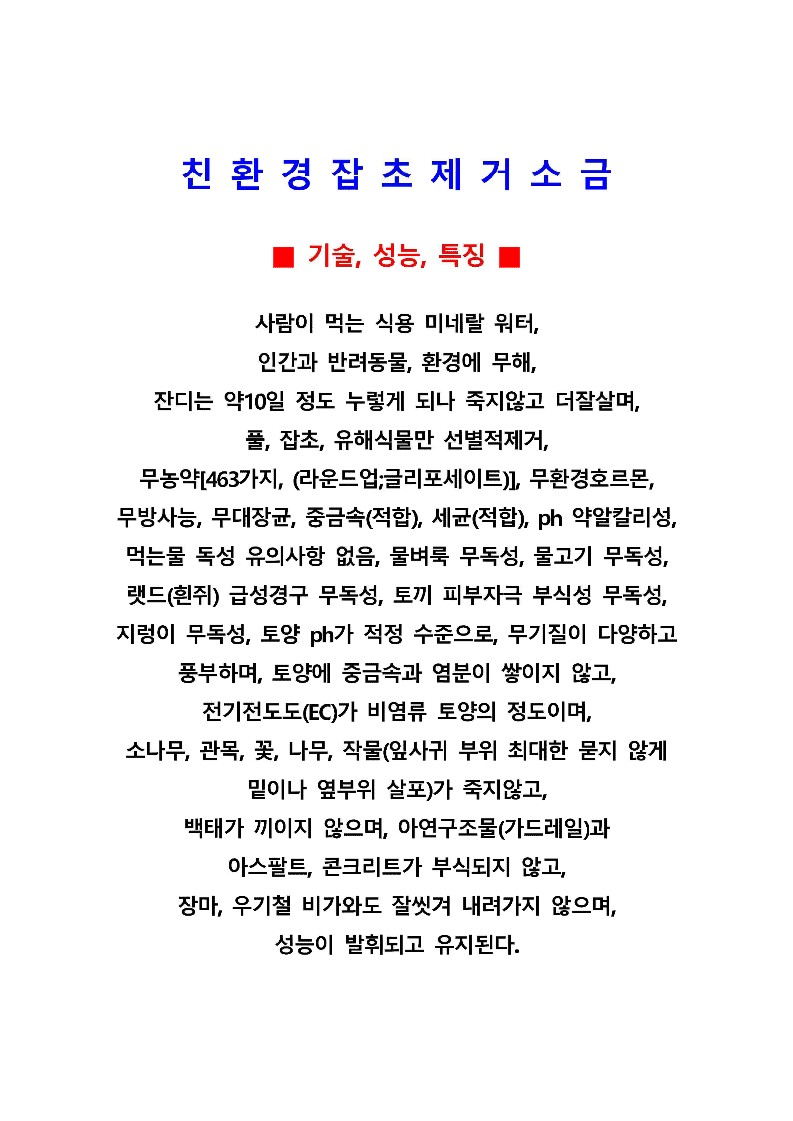 친 환 경 잡 초 제 거 소 금

■ 기술, 성능, 특징 ■

사람이 먹는 식용 미네랄 워터,
인간과 반려동물, 환경에 무해,
잔디는 약10일 정도 누렇게 되나 죽지않고 더잘살며,
풀, 잡초, 유해식물만 선별적제거,
무농약[463가지, (라운드업;글리포세이트)], 무환경호르몬,
무방사능, 무대장균, 중금속(적합), 세균(적합), ph 약알칼리성,
먹는물 독성 유의사항 없음, 물벼룩 무독성, 물고기 무독성,
랫드(흰쥐) 급성경구 무독성, 토끼 피부자극 부식성 무독성,
지렁이 무독성, 토양 ph가 적정 수준으로, 무기질이 다양하고
풍부하며, 토양에 중금속과 염분이 쌓이지 않고,
전기전도도(EC)가 비염류 토양의 정도이며,
소나무, 관목, 꽃, 나무, 작물(잎사귀 부위 최대한 묻지 않게
밑이나 옆부위 살포)가 죽지않고,
백태가 끼이지 않으며, 아연구조물(가드레일)과
아스팔트, 콘크리트가 부식되지 않고,
장마, 우기철 비가와도 잘씻겨 내려가지 않으며,
성능이 발휘되고 유지된다.